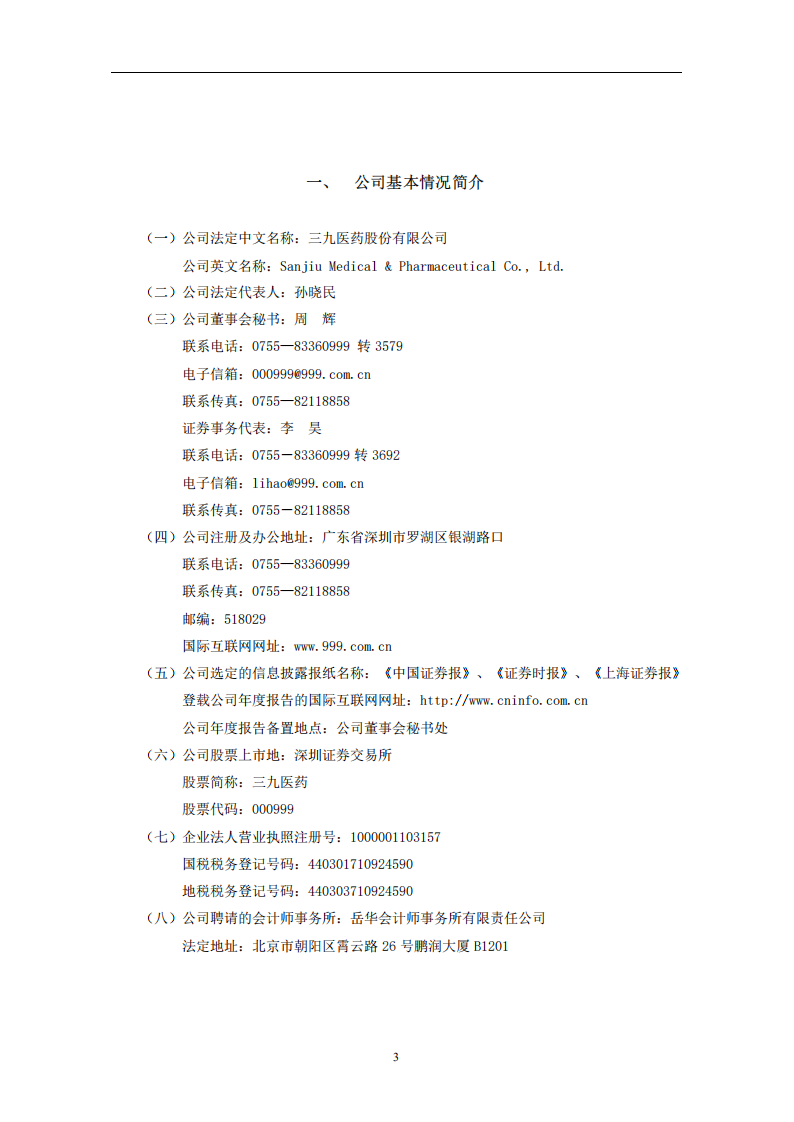 一、 公司基本情况简介

（一）公司法定中文名称：三九医药股份有限公司

公司英文名称：Sanjiu Medical & Pharmaceutical Co., Ltd.

（二）公司法定代表人：孙晓民

（三）公司董事会秘书：周 辉

联系电话：0755—83360999 转 3579

电子信箱：000999@999.com.cn

联系传真：0755—82118858

证券事务代表：李 昊

联系电话：0755－83360999 转 3692

电子信箱：lihao@999.com.cn

联系传真：0755－82118858

（四）公司注册及办公地址：广东省深圳市罗湖区银湖路口

联系电话：0755—83360999

联系传真：0755—82118858

邮编：518029

国际互联网网址：www.999.com.cn

（五）公司选定的信息披露报纸名称：《中国证券报》、《证券时报》、《上海证券报》

登载公司年度报告的国际互联网网址：http://www.cninfo.com.cn

公司年度报告备置地点：公司董事会秘书处

（六）公司股票上市地：深圳证券交易所

股票简称：三九医药

股票代码：000999

（七）企业法人营业执照注册号：1000001103157

国税税务登记号码：440301710924590

地税税务登记号码：440303710924590

（八）公司聘请的会计师事务所：岳华会计师事务所有限责任公司

法定地址：北京市朝阳区霄云路 26 号鹏润大厦 B1201

3